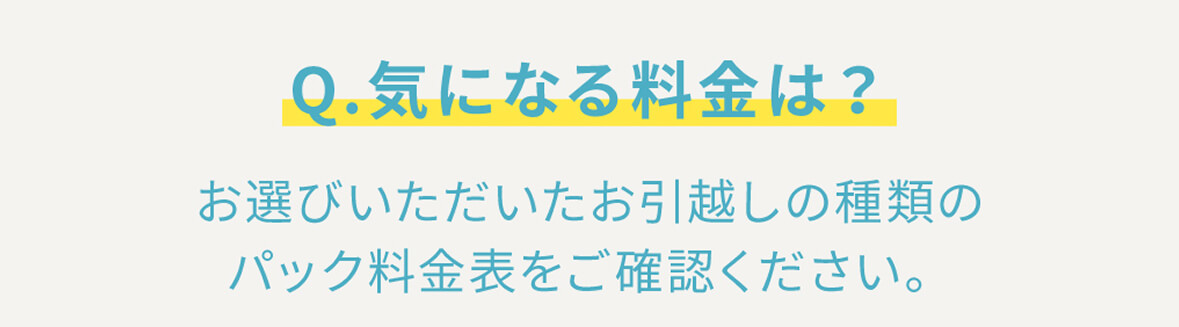 Q.気になる料金は？

お選びいただいたお引越しの種類のパック料金表をご確認ください。